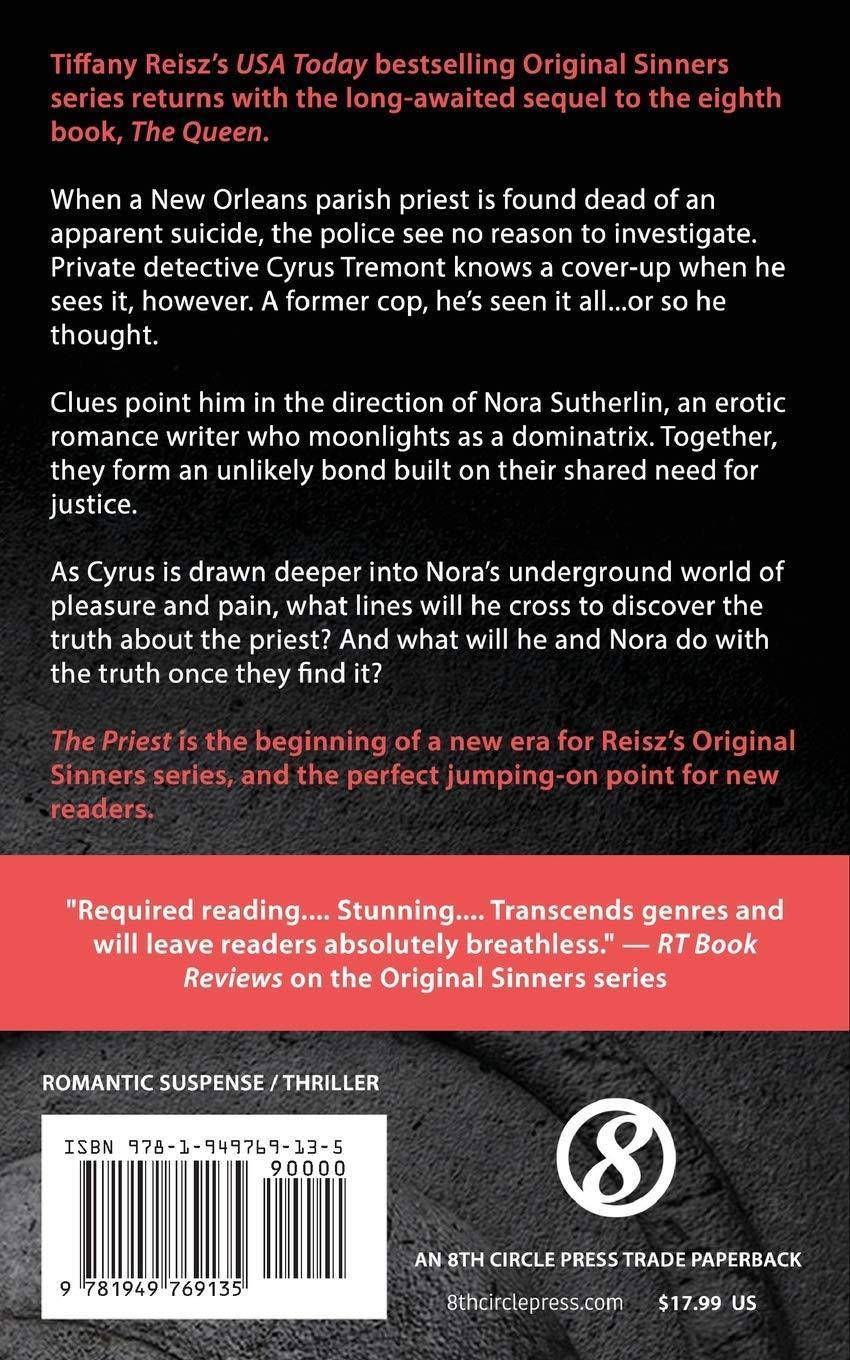 Tiffany Reisz's USA Today bestselling Original Sinners series returns with the long-awaited sequel to the eighth book, The Queen.

When a New Orleans parish priest is found dead of an apparent suicide, the police see no reason to investigate. Private detective Cyrus Tremont knows a cover-up when he sees it, however. A former cop, he's seen it all...or so he thought.

Clues point him in the direction of Nora Sutherlin, an erotic romance writer who moonlights as a dominatrix. Together, they form an unlikely bond built on their shared need for justice.

As Cyrus is drawn deeper into Nora's underground world of pleasure and pain, what lines will he cross to discover the truth about the priest? And what will he and Nora do with the truth once they find it?

The Priest is the beginning of a new era for Reisz's Original Sinners series, and the perfect jumping-on point for new readers.

"Required reading.... Stunning.... Transcends genres and will leave readers absolutely breathless." — RT Book Reviews on the Original Sinners series

ROMANTIC SUSPENSE / THRILLER

ISBN 978-1-949769-13-5

90000

9 781949 769135

8

AN 8TH CIRCLE PRESS TRADE PAPERBACK

8thcirclepress.com $17.99 US